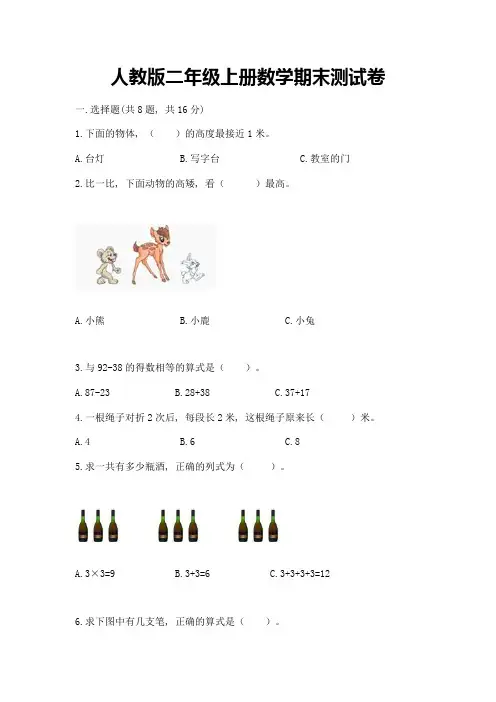 人教版二年级上册数学期末测试卷

一.选择题(共 8 题，共 16 分)

1.下面的物体，（　　）的高度最接近 1 米。

A.台灯　　B.写字台　　C.教室的门

2.比一比，下面动物的高矮，看（　　）最高。

A.小熊　　B.小鹿　　C.小兔

3.与 92-38 的得数相等的算式是（　　）。

A.87-23　　B.28+38　　C.37+17

4.一根绳子对折 2 次后，每段长 2 米，这根绳子原来长（　　）米。

A.4　　B.6　　C.8

5.求一共有多少瓶酒，正确的列式为（　　）。

A.3×3=9　　B.3+3=6　　C.3+3+3+3=12

6.求下图中有几支笔，正确的算式是（　　）。